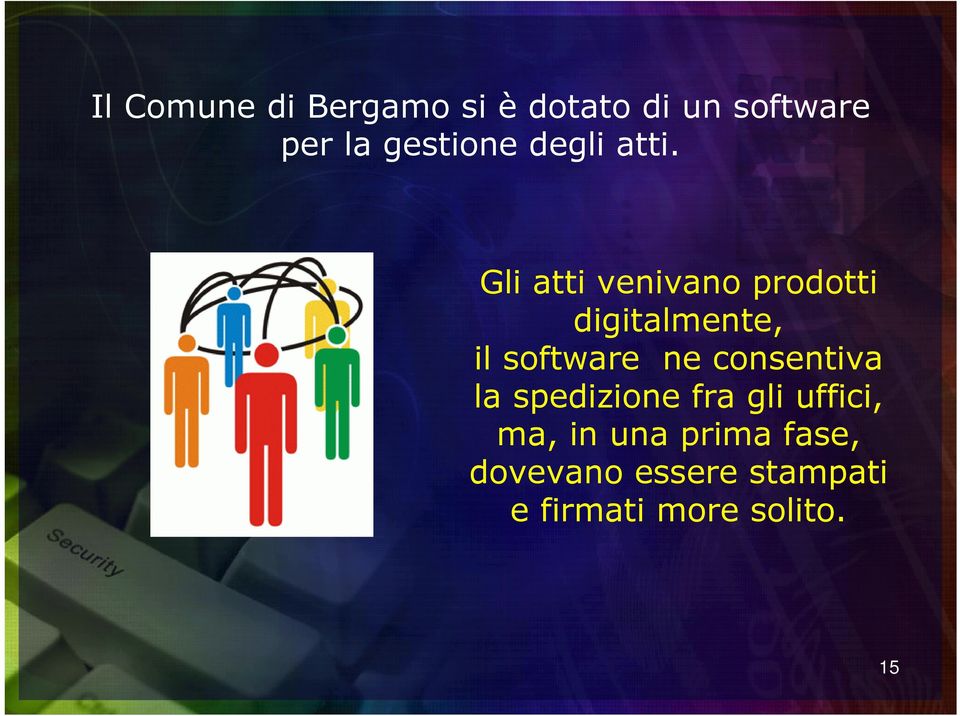 Il Comune di Bergamo si è dotato di un software per la gestione degli atti.

Gli atti venivano prodotti digitalmente, il software ne consentiva la spedizione fra gli uffici, ma, in una prima fase, dovevano essere stampati e firmati more solito.

Security

15